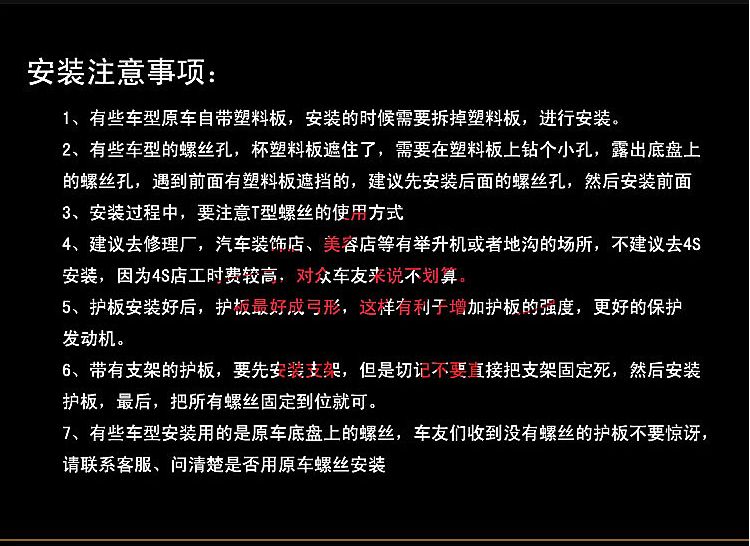 安装注意事项：

1、有些车型原车自带塑料板，安装的时候需要拆掉塑料板，进行安装。

2、有些车型的螺丝孔，杯塑料板遮住了，需要在塑料板上钻个小孔，露出底盘上的螺丝孔，遇到前面有塑料板遮挡的，建议先安装后面的螺丝孔，然后安装前面

3、安装过程中，要注意T型螺丝的使用方式

4、建议去修理厂，汽车装饰店、美容店等有举升机或者地沟的场所，不建议去4S安装，因为4S店工时费较高，对众车友来说不划算。

5、护板安装好后，护板最好成弓形，这样有利于增加护板的强度，更好的保护发动机。

6、带有支架的护板，要先安装支架，但是切记不要直接把支架固定死，然后安装护板，最后，把所有螺丝固定到位就可。

7、有些车型安装用的是原车底盘上的螺丝，车友们收到没有螺丝的护板不要惊讶，请联系客服、问清楚是否用原车螺丝安装